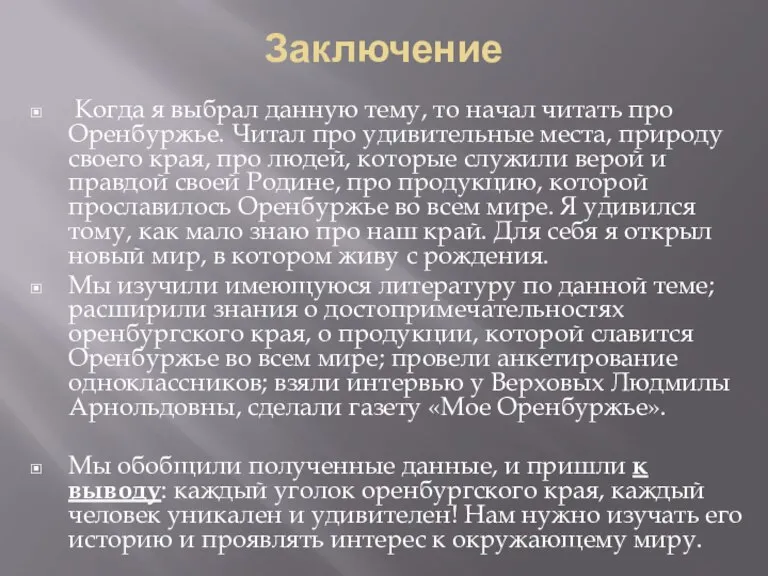 Заключение

Когда я выбрал данную тему, то начал читать про Оренбуржье. Читал про удивительные места, природу своего края, про людей, которые служили верой и правдой своей Родине, про продукцию, которой прославилось Оренбуржье во всем мире. Я удивился тому, как мало знаю про наш край. Для себя я открыл новый мир, в котором живу с рождения.

Мы изучили имеющуюся литературу по данной теме; расширили знания о достопримечательностях оренбургского края, о продукции, которой славится Оренбуржье во всем мире; провели анкетирование одноклассников; взяли интервью у Верховых Людмилы Арнольдовны, сделали газету «Мое Оренбуржье».

Мы обобщили полученные данные, и пришли к выводу: каждый уголок оренбургского края, каждый человек уникален и удивителен! Нам нужно изучать его историю и проявлять интерес к окружающему миру.